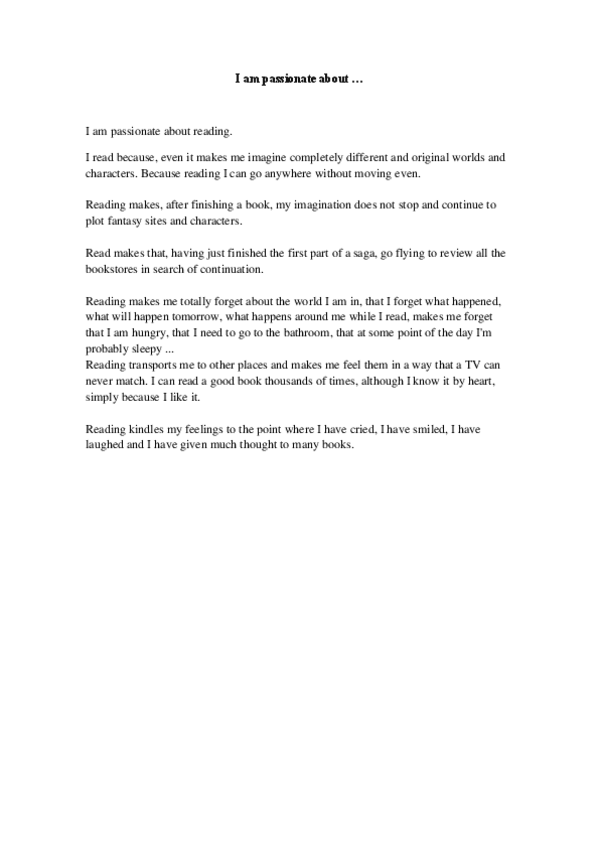 I am passionate about ...

I am passionate about reading.

I read because, even it makes me imagine completely different and original worlds and characters. Because reading I can go anywhere without moving even.

Reading makes, after finishing a book, my imagination does not stop and continue to plot fantasy sites and characters.

Read makes that, having just finished the first part of a saga, go flying to review all the bookstores in search of continuation.

Reading makes me totally forget about the world I am in, that I forget what happened, what will happen tomorrow, what happens around me while I read, makes me forget that I am hungry, that I need to go to the bathroom, that at some point of the day I'm probably sleepy ...
Reading transports me to other places and makes me feel them in a way that a TV can never match. I can read a good book thousands of times, although I know it by heart, simply because I like it.

Reading kindles my feelings to the point where I have cried, I have smiled, I have laughed and I have given much thought to many books.